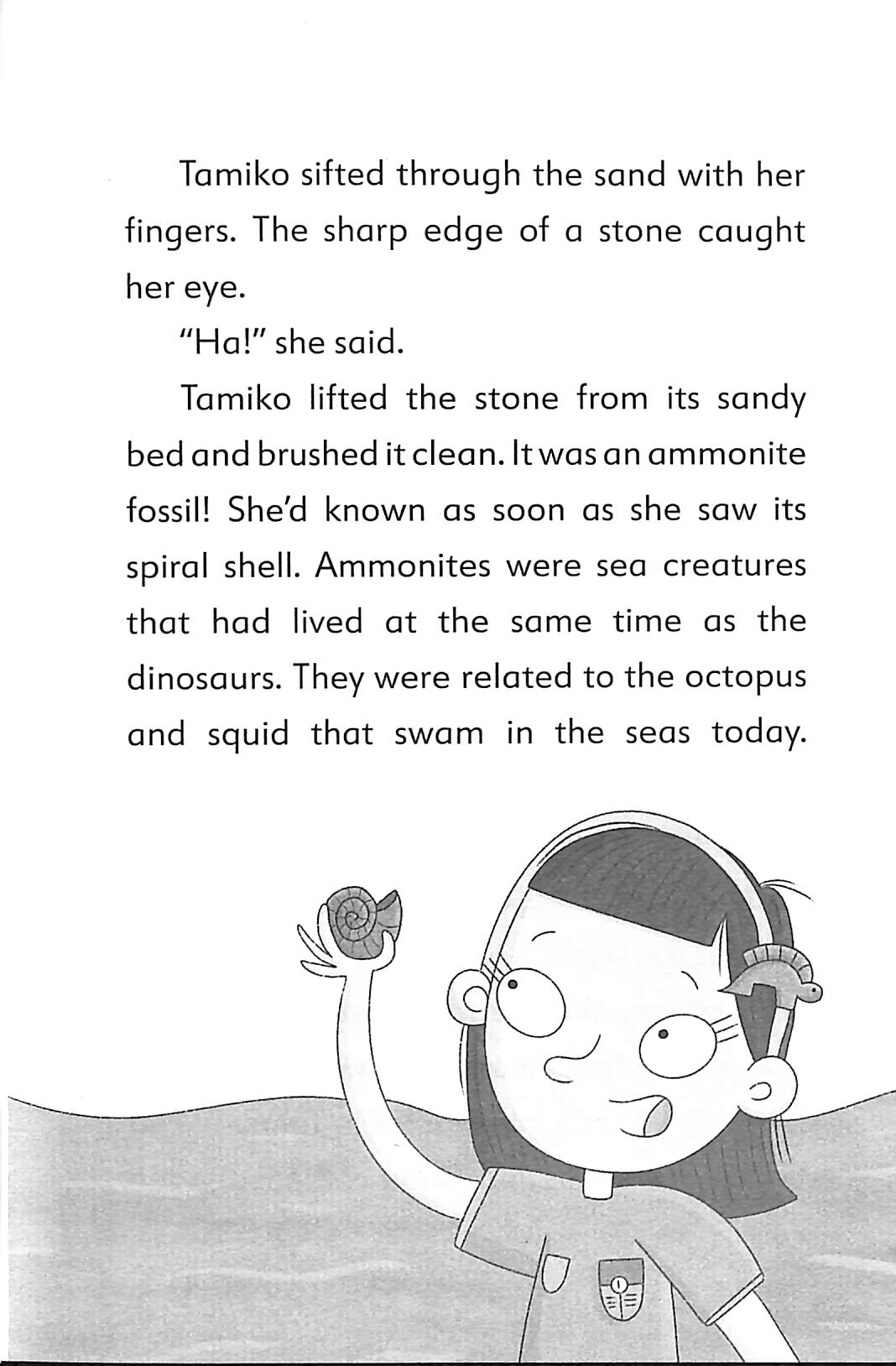 Tamiko sifted through the sand with her fingers. The sharp edge of a stone caught her eye.

"Ha!" she said.

Tamiko lifted the stone from its sandy bed and brushed it clean. It was an ammonite fossil! She'd known as soon as she saw its spiral shell. Ammonites were sea creatures that had lived at the same time as the dinosaurs. They were related to the octopus and squid that swam in the seas today.